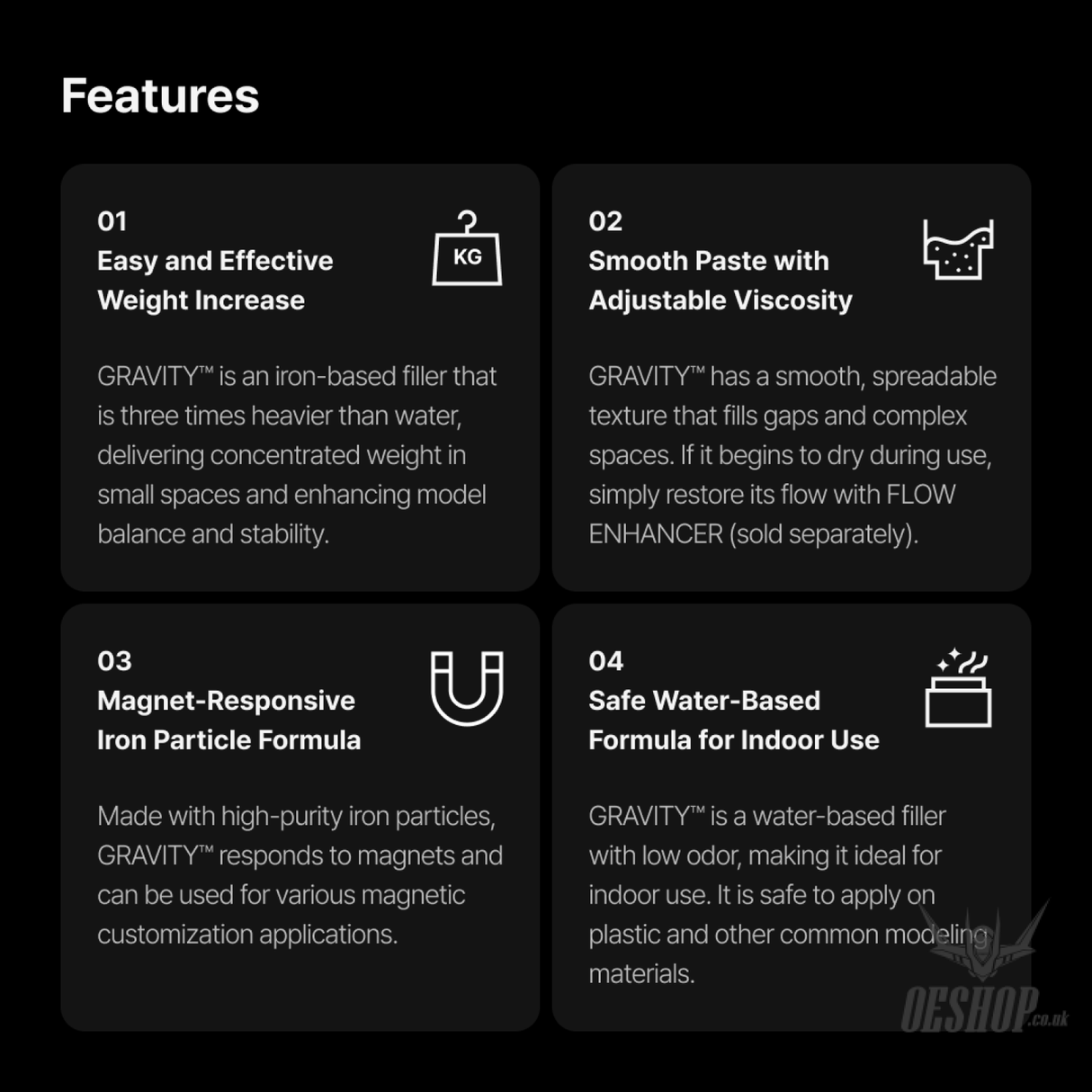 Features

01
Easy and Effective
Weight Increase

KG

GRAVITY™ is an iron-based filler that is three times heavier than water, delivering concentrated weight in small spaces and enhancing model balance and stability.

02
Smooth Paste with
Adjustable Viscosity

GRAVITY™ has a smooth, spreadable texture that fills gaps and complex spaces. If it begins to dry during use, simply restore its flow with FLOW ENHANCER (sold separately).

03
Magnet-Responsive
Iron Particle Formula

Made with high-purity iron particles, GRAVITY™ responds to magnets and can be used for various magnetic customization applications.

04
Safe Water-Based
Formula for Indoor Use

GRAVITY™ is a water-based filler with low odor, making it ideal for indoor use. It is safe to apply on plastic and other common modeling materials.

OESHOP.co.uk